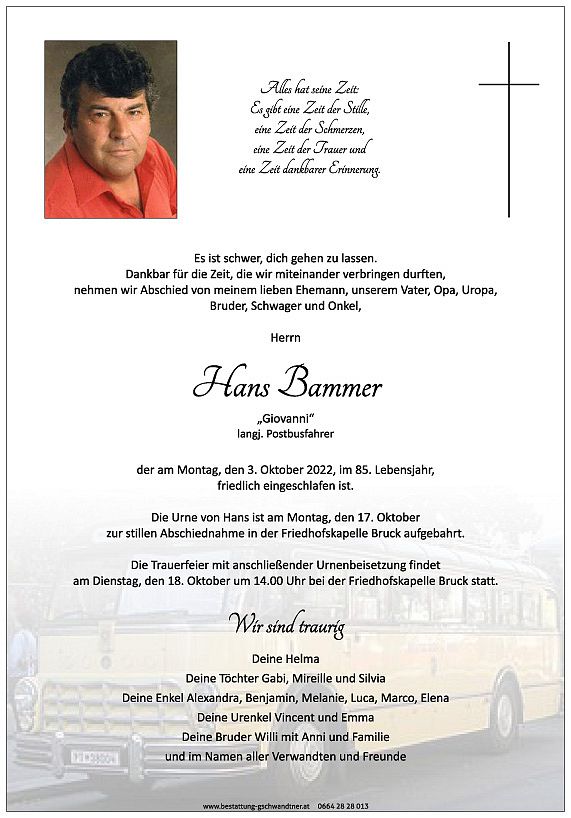 Alles hat seine Zeit:
Es gibt eine Zeit der Stille,
eine Zeit der Schmerzen,
eine Zeit der Trauer und
eine Zeit dankbarer Erinnerung.

Es ist schwer, dich gehen zu lassen.
Dankbar für die Zeit, die wir miteinander verbringen durften,
nehmen wir Abschied von meinem lieben Ehemann, unserem Vater, Opa, Uropa,
Bruder, Schwager und Onkel,

Herrn

Hans Bammer

„Giovanni"
langj. Postbusfahrer

der am Montag, den 3. Oktober 2022, im 85. Lebensjahr,
friedlich eingeschlafen ist.

Die Urne von Hans ist am Montag, den 17. Oktober
zur stillen Abschiednahme in der Friedhofskapelle Bruck aufgebahrt.

Die Trauerfeier mit anschließender Urnenbeisetzung findet
am Dienstag, den 18. Oktober um 14.00 Uhr bei der Friedhofskapelle Bruck statt.

Wir sind traurig

Deine Helma
Deine Töchter Gabi, Mireille und Silvia
Deine Enkel Alexandra, Benjamin, Melanie, Luca, Marco, Elena
Deine Urenkel Vincent und Emma
Deine Bruder Willi mit Anni und Familie
und im Namen aller Verwandten und Freunde

www.bestattung-gschwandtner.at 0664 28 28 013